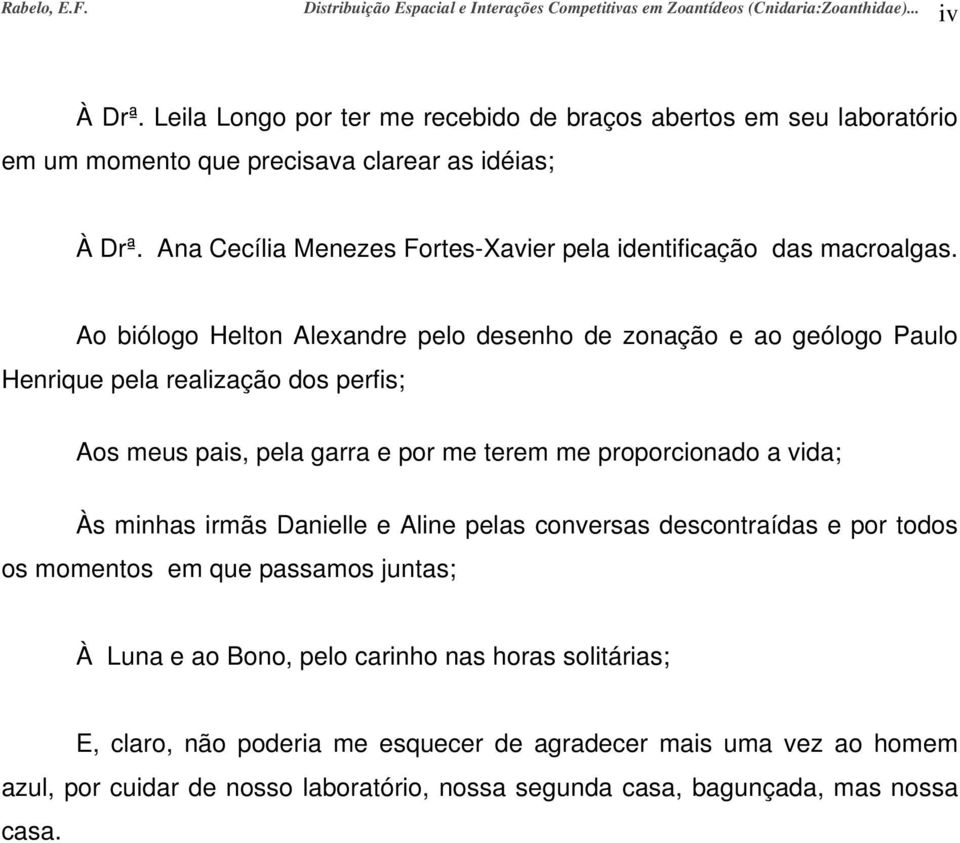 Rabelo, E.F. Distribuição Espacial e Interações Competitivas em Zoantídeos (Cnidaria:Zoanthidae)... iv

À Drª. Leila Longo por ter me recebido de braços abertos em seu laboratório em um momento que precisava clarear as idéias;

À Drª. Ana Cecília Menezes Fortes-Xavier pela identificação das macroalgas.

Ao biólogo Helton Alexandre pelo desenho de zonação e ao geólogo Paulo Henrique pela realização dos perfis;

Aos meus pais, pela garra e por me terem me proporcionado a vida;

Às minhas irmãs Danielle e Aline pelas conversas descontraídas e por todos os momentos em que passamos juntas;

À Luna e ao Bono, pelo carinho nas horas solitárias;

E, claro, não poderia me esquecer de agradecer mais uma vez ao homem azul, por cuidar de nosso laboratório, nossa segunda casa, bagunçada, mas nossa casa.